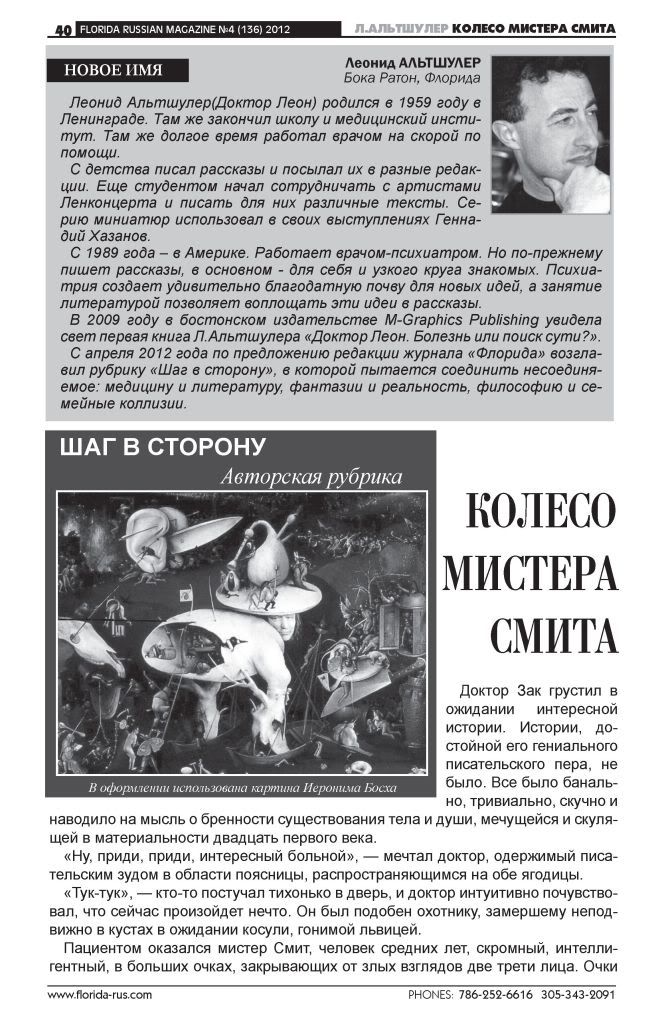 40 FLORIDA RUSSIAN MAGAZINE №4 (136) 2012 Л.АЛЬТШУЛЕР КОЛЕСО МИСТЕРА СМИТА

НОВОЕ ИМЯ

Леонид АЛЬТШУЛЕР
Бока Ратон, Флорида

Леонид Альтшулер(Доктор Леон) родился в 1959 году в Ленинграде. Там же закончил школу и медицинский институт. Там же долгое время работал врачом на скорой по помощи.

С детства писал рассказы и посылал их в разные редакции. Еще студентом начал сотрудничать с артистами Ленконцерта и писать для них различные тексты. Серию миниатюр использовал в своих выступлениях Геннадий Хазанов.

С 1989 года – в Америке. Работает врачом-психиатром. Но по-прежнему пишет рассказы, в основном - для себя и узкого круга знакомых. Психиатрия создает удивительно благодатную почву для новых идей, а занятие литературой позволяет воплощать эти идеи в рассказы.

В 2009 году в бостонском издательстве M-Graphics Publishing увидела свет первая книга Л.Альтшулера «Доктор Леон. Болезнь или поиск сути?».

С апреля 2012 года по предложению редакции журнала «Флорида» возглавил рубрику «Шаг в сторону», в которой пытается соединить несоединяемое: медицину и литературу, фантазии и реальность, философию и семейные коллизии.

ШАГ В СТОРОНУ
Авторская рубрика

В оформлении использована картина Иеронима Босха

КОЛЕСО МИСТЕРА СМИТА

Доктор Зак грустил в ожидании интересной истории. Истории, достойной его гениального писательского пера, не было. Все было банально, тривиально, скучно и наводило на мысль о бренности существования тела и души, мечущейся и скулящей в материальности двадцать первого века.

«Ну, приди, приди, интересный больной», — мечтал доктор, одержимый писательским зудом в области поясницы, распространяющимся на обе ягодицы.

«Тук-тук», — кто-то постучал тихонько в дверь, и доктор интуитивно почувствовал, что сейчас произойдет нечто. Он был подобен охотнику, замершему неподвижно в кустах в ожидании косули, гонимой львицей.

Пациентом оказался мистер Смит, человек средних лет, скромный, интеллигентный, в больших очках, закрывающих от злых взглядов две трети лица. Очки

www.florida-rus.com PHONES: 786-252-6616 305-343-2091